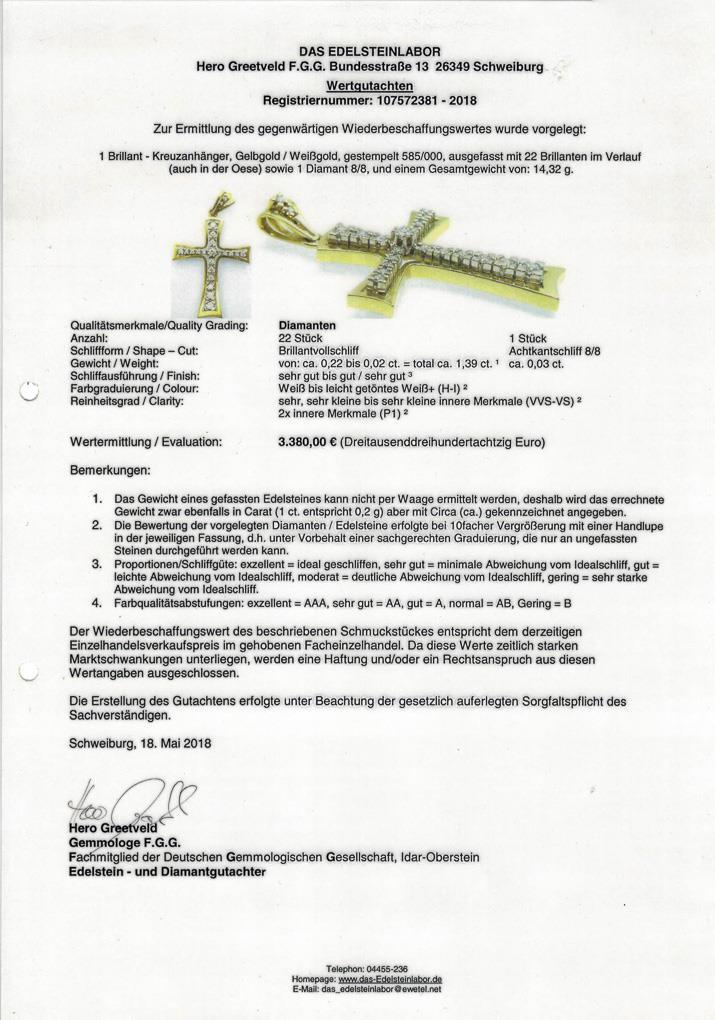 DAS EDELSTEINLABOR
Hero Greetveld F.G.G. Bundesstraße 13 26349 Schweiburg
Wertgutachten
Registriernummer: 107572381 - 2018

Zur Ermittlung des gegenwärtigen Wiederbeschaffungswertes wurde vorgelegt:

1 Brillant - Kreuzanhänger, Gelbgold / Weißgold, gestempelt 585/000, ausgefasst mit 22 Brillanten im Verlauf (auch in der Oese) sowie 1 Diamant 8/8, und einem Gesamtgewicht von: 14,32 g.

| Qualitätsmerkmale/Quality Grading: | Diamanten | |
|---|---|---|
| Anzahl: | 22 Stück | 1 Stück |
| Schliffform / Shape – Cut: | Brillantvollschliff | Achtkantschliff 8/8 |
| Gewicht / Weight: | von: ca. 0,22 bis 0,02 ct. = total ca. 1,39 ct. ¹ | ca. 0,03 ct. |
| Schliffausführung / Finish: | sehr gut bis gut / sehr gut ³ | |
| Farbgraduierung / Colour: | Weiß bis leicht getöntes Weiß+ (H-I) ² | |
| Reinheitsgrad / Clarity: | sehr, sehr kleine bis sehr kleine innere Merkmale (VVS-VS) ² 2x innere Merkmale (P1) ² | |

Wertermittlung / Evaluation: 3.380,00 € (Dreitausenddreihundertachtzig Euro)

Bemerkungen:

1. Das Gewicht eines gefassten Edelsteines kann nicht per Waage ermittelt werden, deshalb wird das errechnete Gewicht zwar ebenfalls in Carat (1 ct. entspricht 0,2 g) aber mit Circa (ca.) gekennzeichnet angegeben.
2. Die Bewertung der vorgelegten Diamanten / Edelsteine erfolgte bei 10facher Vergrößerung mit einer Handlupe in der jeweiligen Fassung, d.h. unter Vorbehalt einer sachgerechten Graduierung, die nur an ungefassten Steinen durchgeführt werden kann.
3. Proportionen/Schliffgüte: exzellent = ideal geschliffen, sehr gut = minimale Abweichung vom Idealschliff, gut = leichte Abweichung vom Idealschliff, moderat = deutliche Abweichung vom Idealschliff, gering = sehr starke Abweichung vom Idealschliff.
4. Farbqualitätsabstufungen: exzellent = AAA, sehr gut = AA, gut = A, normal = AB, Gering = B

Der Wiederbeschaffungswert des beschriebenen Schmuckstückes entspricht dem derzeitigen Einzelhandelsverkaufspreis im gehobenen Facheinzelhandel. Da diese Werte zeitlich starken Marktschwankungen unterliegen, werden eine Haftung und/oder ein Rechtsanspruch aus diesen Wertangaben ausgeschlossen.

Die Erstellung des Gutachtens erfolgte unter Beachtung der gesetzlich auferlegten Sorgfaltspflicht des Sachverständigen.

Schweiburg, 18. Mai 2018

Hero Greetveld
Hero Greetveld
Gemmologe F.G.G.
Fachmitglied der Deutschen Gemmologischen Gesellschaft, Idar-Oberstein
Edelstein - und Diamantgutachter

Telephon: 04455-236
Homepage: www.das-Edelsteinlabor.de
E-Mail: das_edelsteinlabor@ewetel.net